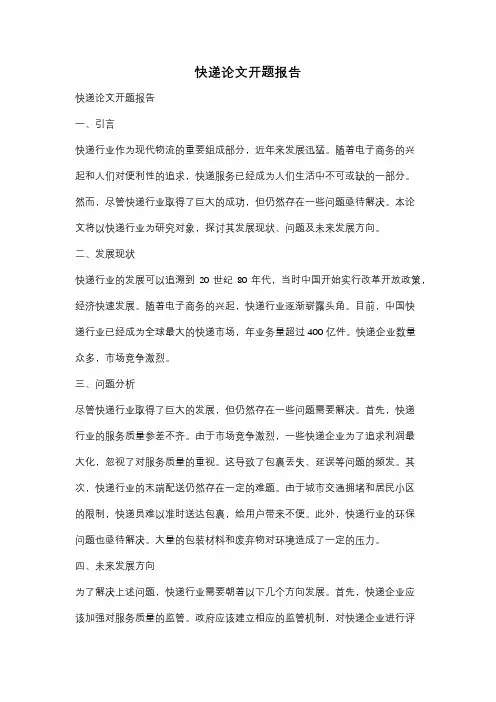 快递论文开题报告

快递论文开题报告

一、引言

快递行业作为现代物流的重要组成部分，近年来发展迅猛。随着电子商务的兴起和人们对便利性的追求，快递服务已经成为人们生活中不可或缺的一部分。然而，尽管快递行业取得了巨大的成功，但仍然存在一些问题亟待解决。本论文将以快递行业为研究对象，探讨其发展现状、问题及未来发展方向。

二、发展现状

快递行业的发展可以追溯到 20 世纪 80 年代，当时中国开始实行改革开放政策，经济快速发展。随着电子商务的兴起，快递行业逐渐崭露头角。目前，中国快递行业已经成为全球最大的快递市场，年业务量超过 400 亿件。快递企业数量众多，市场竞争激烈。

三、问题分析

尽管快递行业取得了巨大的发展，但仍然存在一些问题需要解决。首先，快递行业的服务质量参差不齐。由于市场竞争激烈，一些快递企业为了追求利润最大化，忽视了对服务质量的重视。这导致了包裹丢失、延误等问题的频发。其次，快递行业的末端配送仍然存在一定的难题。由于城市交通拥堵和居民小区的限制，快递员难以准时送达包裹，给用户带来不便。此外，快递行业的环保问题也亟待解决。大量的包装材料和废弃物对环境造成了一定的压力。

四、未来发展方向

为了解决上述问题，快递行业需要朝着以下几个方向发展。首先，快递企业应该加强对服务质量的监管。政府应该建立相应的监管机制，对快递企业进行评